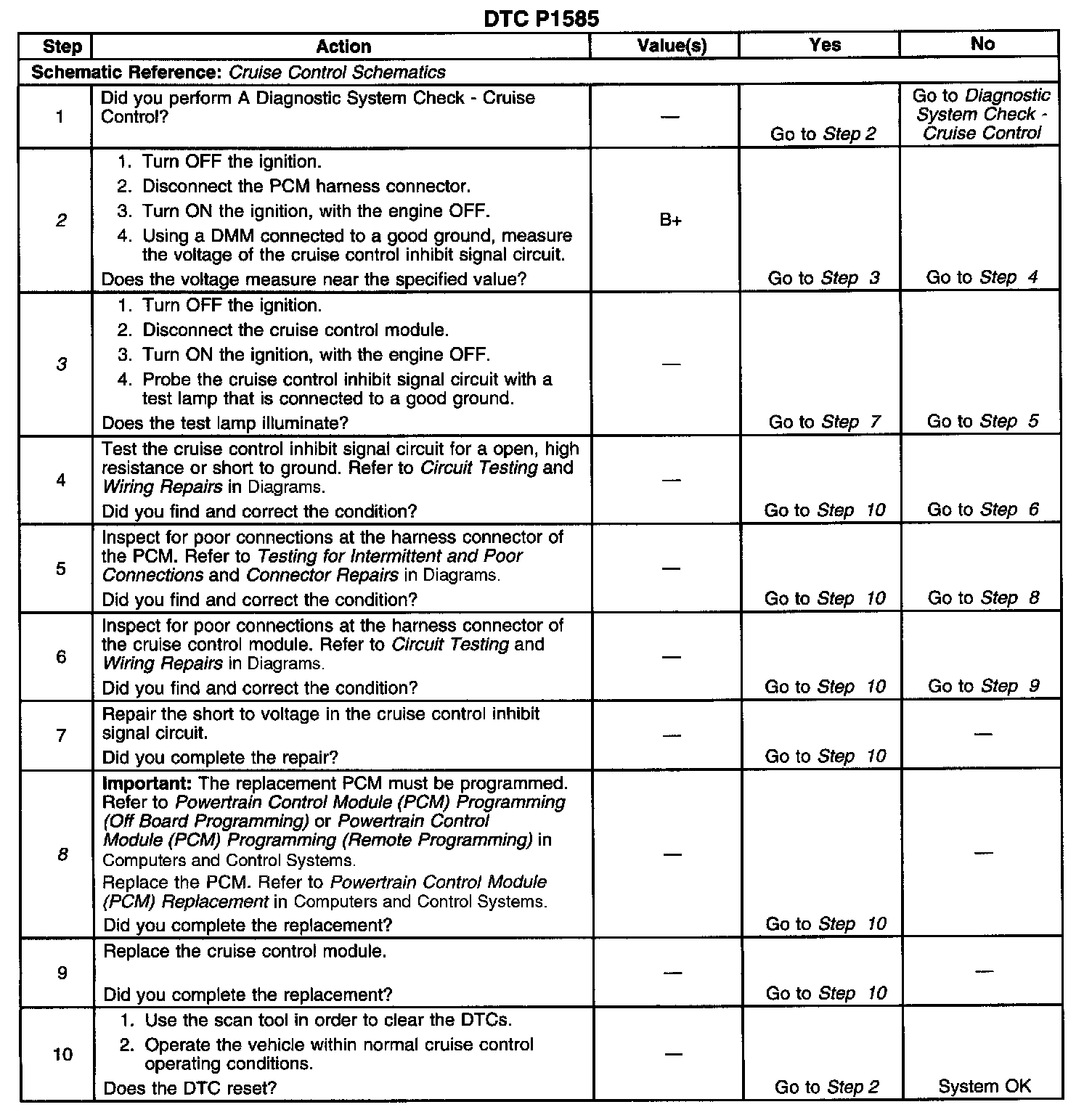 DTC P1585

| Step | Action | Value(s) | Yes | No |
|---|---|---|---|---|
| Schematic Reference: Cruise Control Schematics | | | | |
| 1 | Did you perform A Diagnostic System Check - Cruise Control? | — | Go to Step 2 | Go to Diagnostic System Check - Cruise Control |
| 2 | 1. Turn OFF the ignition. 2. Disconnect the PCM harness connector. 3. Turn ON the ignition, with the engine OFF. 4. Using a DMM connected to a good ground, measure the voltage of the cruise control inhibit signal circuit. Does the voltage measure near the specified value? | B+ | Go to Step 3 | Go to Step 4 |
| 3 | 1. Turn OFF the ignition. 2. Disconnect the cruise control module. 3. Turn ON the ignition, with the engine OFF. 4. Probe the cruise control inhibit signal circuit with a test lamp that is connected to a good ground. Does the test lamp illuminate? | — | Go to Step 7 | Go to Step 5 |
| 4 | Test the cruise control inhibit signal circuit for a open, high resistance or short to ground. Refer to Circuit Testing and Wiring Repairs in Diagrams. Did you find and correct the condition? | — | Go to Step 10 | Go to Step 6 |
| 5 | Inspect for poor connections at the harness connector of the PCM. Refer to Testing for Intermittent and Poor Connections and Connector Repairs in Diagrams. Did you find and correct the condition? | — | Go to Step 10 | Go to Step 8 |
| 6 | Inspect for poor connections at the harness connector of the cruise control module. Refer to Circuit Testing and Wiring Repairs in Diagrams. Did you find and correct the condition? | — | Go to Step 10 | Go to Step 9 |
| 7 | Repair the short to voltage in the cruise control inhibit signal circuit. Did you complete the repair? | — | Go to Step 10 | — |
| 8 | Important: The replacement PCM must be programmed. Refer to Powertrain Control Module (PCM) Programming (Off Board Programming) or Powertrain Control Module (PCM) Programming (Remote Programming) in Computers and Control Systems. Replace the PCM. Refer to Powertrain Control Module (PCM) Replacement in Computers and Control Systems. Did you complete the replacement? | — | Go to Step 10 | — |
| 9 | Replace the cruise control module. Did you complete the replacement? | — | Go to Step 10 | — |
| 10 | 1. Use the scan tool in order to clear the DTCs. 2. Operate the vehicle within normal cruise control operating conditions. Does the DTC reset? | — | Go to Step 2 | System OK |